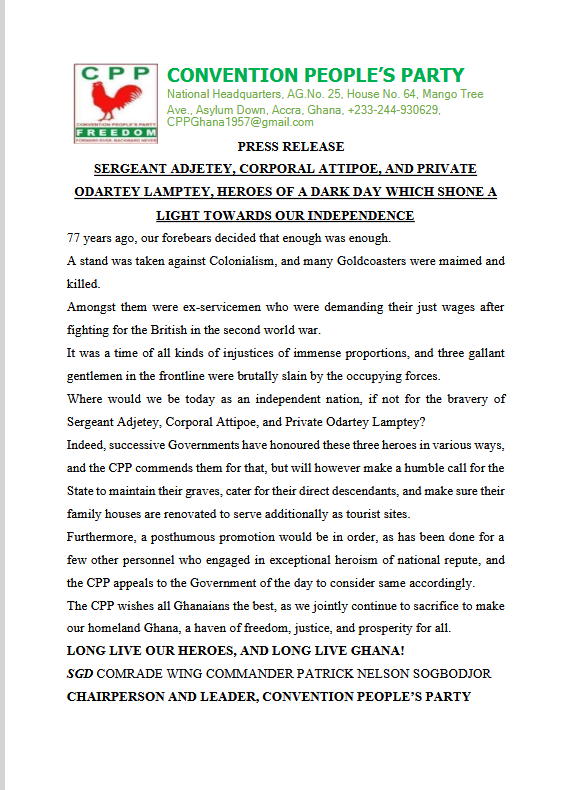 CPP
CONVENTION PEOPLE'S PARTY
FREEDOM
FORWARD EVER, BACKWARD NEVER

CONVENTION PEOPLE'S PARTY
National Headquarters, AG.No. 25, House No. 64, Mango Tree Ave., Asylum Down, Accra, Ghana, +233-244-930629, CPPGhana1957@gmail.com

PRESS RELEASE

SERGEANT ADJETEY, CORPORAL ATTIPOE, AND PRIVATE ODARTEY LAMPTEY, HEROES OF A DARK DAY WHICH SHONE A LIGHT TOWARDS OUR INDEPENDENCE

77 years ago, our forebears decided that enough was enough.

A stand was taken against Colonialism, and many Goldcoasters were maimed and killed.

Amongst them were ex-servicemen who were demanding their just wages after fighting for the British in the second world war.

It was a time of all kinds of injustices of immense proportions, and three gallant gentlemen in the frontline were brutally slain by the occupying forces.

Where would we be today as an independent nation, if not for the bravery of Sergeant Adjetey, Corporal Attipoe, and Private Odartey Lamptey?

Indeed, successive Governments have honoured these three heroes in various ways, and the CPP commends them for that, but will however make a humble call for the State to maintain their graves, cater for their direct descendants, and make sure their family houses are renovated to serve additionally as tourist sites.

Furthermore, a posthumous promotion would be in order, as has been done for a few other personnel who engaged in exceptional heroism of national repute, and the CPP appeals to the Government of the day to consider same accordingly.

The CPP wishes all Ghanaians the best, as we jointly continue to sacrifice to make our homeland Ghana, a haven of freedom, justice, and prosperity for all.

LONG LIVE OUR HEROES, AND LONG LIVE GHANA!

SGD COMRADE WING COMMANDER PATRICK NELSON SOGBODJOR

CHAIRPERSON AND LEADER, CONVENTION PEOPLE'S PARTY